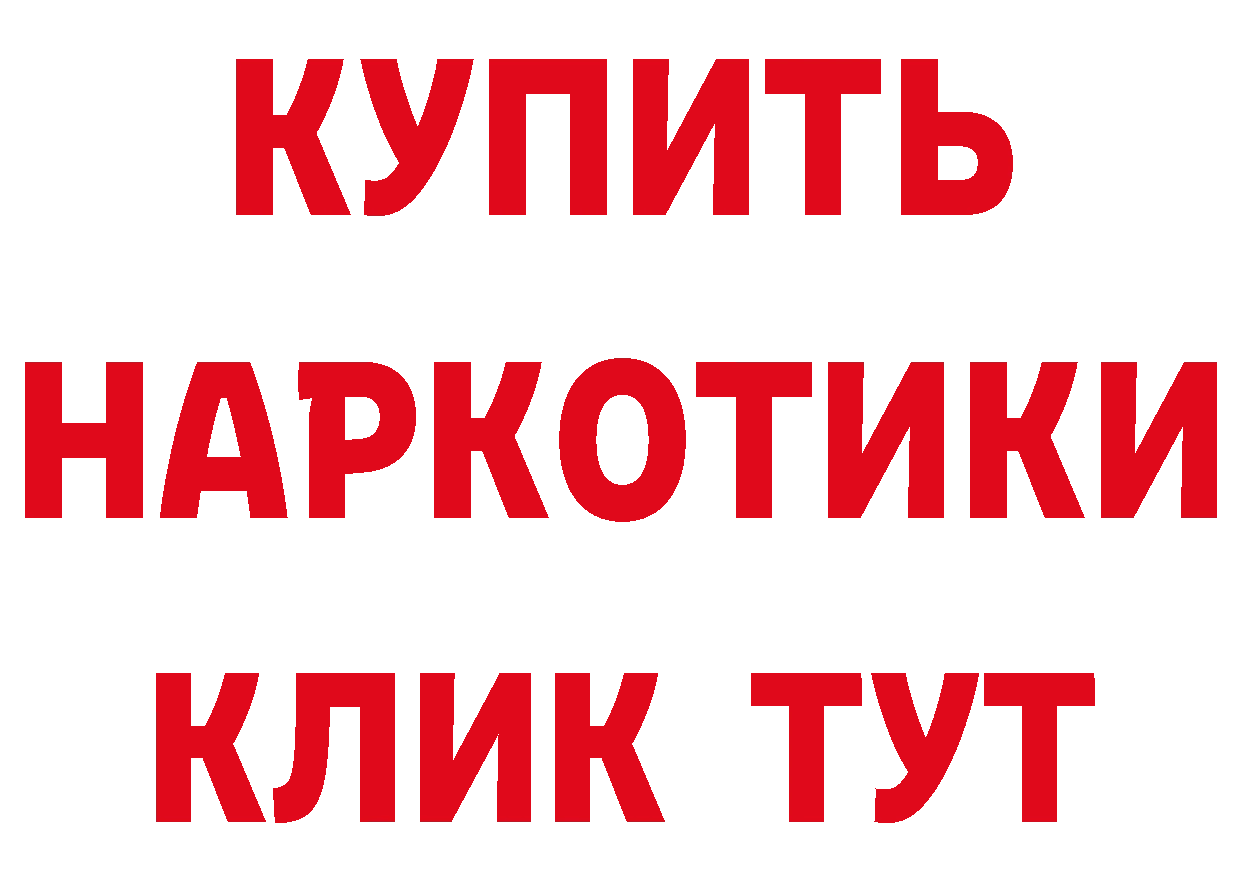 КУПИТЬ
НАРКОТИКИ
КЛИК ТУТ